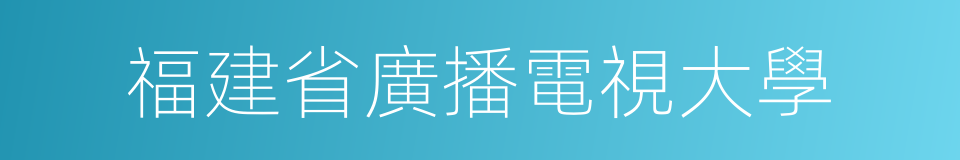 福建省廣播電視大學